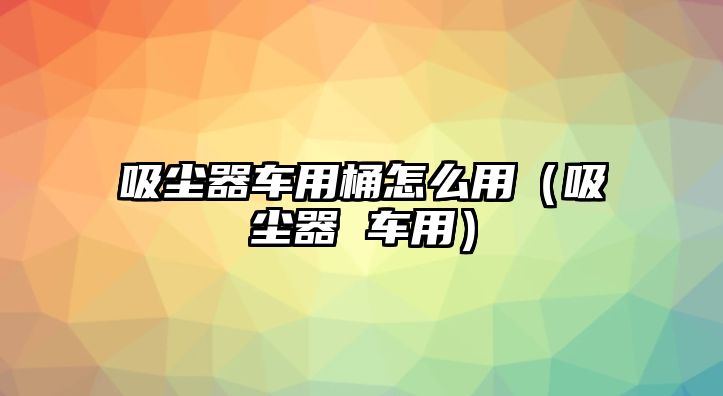 吸尘器车用桶怎么用（吸尘器 车用）